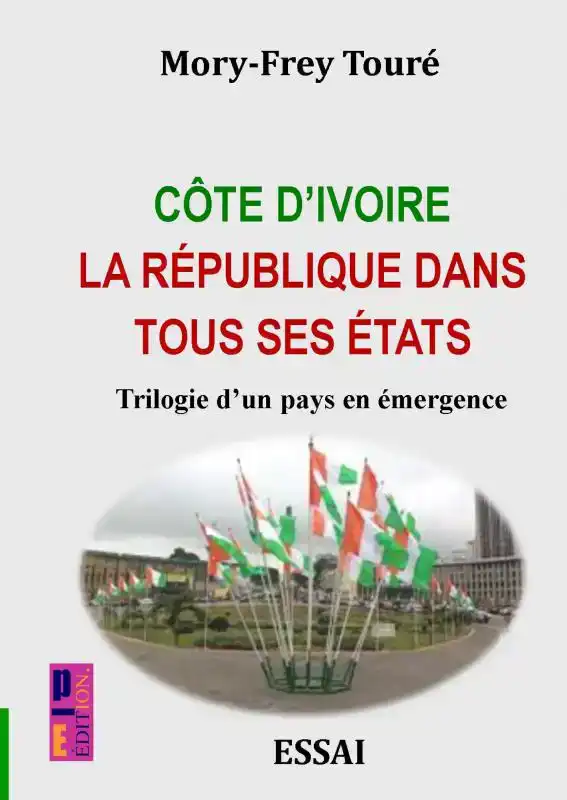 Mory-Frey Touré

CÔTE D'IVOIRE
LA RÉPUBLIQUE DANS TOUS SES ÉTATS

Trilogie d'un pays en émergence

PE ÉDITION.

ESSAI